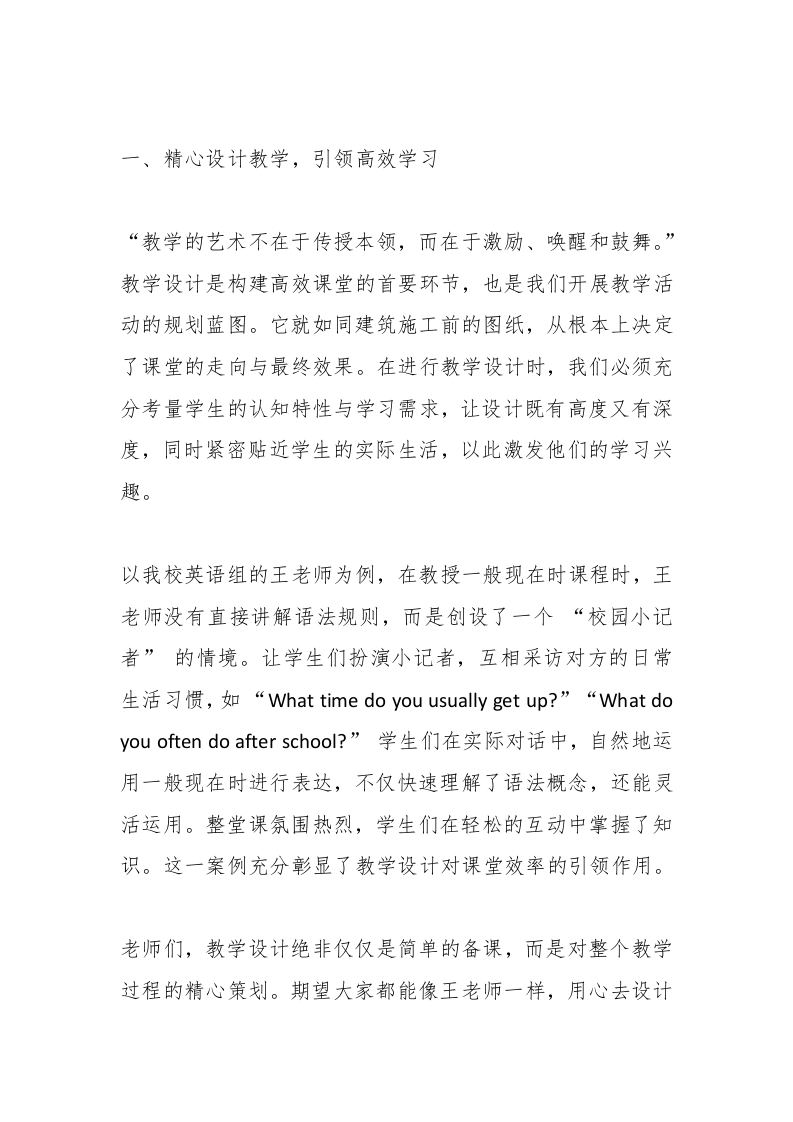 一、精心设计教学，引领高效学习

“教学的艺术不在于传授本领，而在于激励、唤醒和鼓舞。”教学设计是构建高效课堂的首要环节，也是我们开展教学活动的规划蓝图。它就如同建筑施工前的图纸，从根本上决定了课堂的走向与最终效果。在进行教学设计时，我们必须充分考量学生的认知特性与学习需求，让设计既有高度又有深度，同时紧密贴近学生的实际生活，以此激发他们的学习兴趣。

以我校英语组的王老师为例，在教授一般现在时课程时，王老师没有直接讲解语法规则，而是创设了一个 “校园小记者” 的情境。让学生们扮演小记者，互相采访对方的日常生活习惯，如 “What time do you usually get up?”“What do you often do after school?” 学生们在实际对话中，自然地运用一般现在时进行表达，不仅快速理解了语法概念，还能灵活运用。整堂课氛围热烈，学生们在轻松的互动中掌握了知识。这一案例充分彰显了教学设计对课堂效率的引领作用。

老师们，教学设计绝非仅仅是简单的备课，而是对整个教学过程的精心策划。期望大家都能像王老师一样，用心去设计